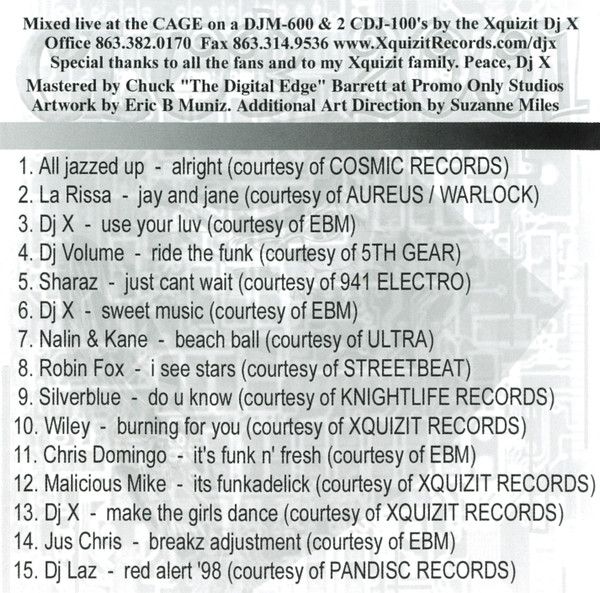 Mixed live at the CAGE on a DJM-600 & 2 CDJ-100's by the Xquizit Dj X
Office 863.382.0170 Fax 863.314.9536 www.XquizitRecords.com/djx
Special thanks to all the fans and to my Xquizit family. Peace, Dj X
Mastered by Chuck "The Digital Edge" Barrett at Promo Only Studios
Artwork by Eric B Muniz. Additional Art Direction by Suzanne Miles

1. All jazzed up - alright (courtesy of COSMIC RECORDS)
2. La Rissa - jay and jane (courtesy of AUREUS / WARLOCK)
3. Dj X - use your luv (courtesy of EBM)
4. Dj Volume - ride the funk (courtesy of 5TH GEAR)
5. Sharaz - just cant wait (courtesy of 941 ELECTRO)
6. Dj X - sweet music (courtesy of EBM)
7. Nalin & Kane - beach ball (courtesy of ULTRA)
8. Robin Fox - i see stars (courtesy of STREETBEAT)
9. Silverblue - do u know (courtesy of KNIGHTLIFE RECORDS)
10. Wiley - burning for you (courtesy of XQUIZIT RECORDS)
11. Chris Domingo - it's funk n' fresh (courtesy of EBM)
12. Malicious Mike - its funkadelick (courtesy of XQUIZIT RECORDS)
13. Dj X - make the girls dance (courtesy of XQUIZIT RECORDS)
14. Jus Chris - breakz adjustment (courtesy of EBM)
15. Dj Laz - red alert '98 (courtesy of PANDISC RECORDS)